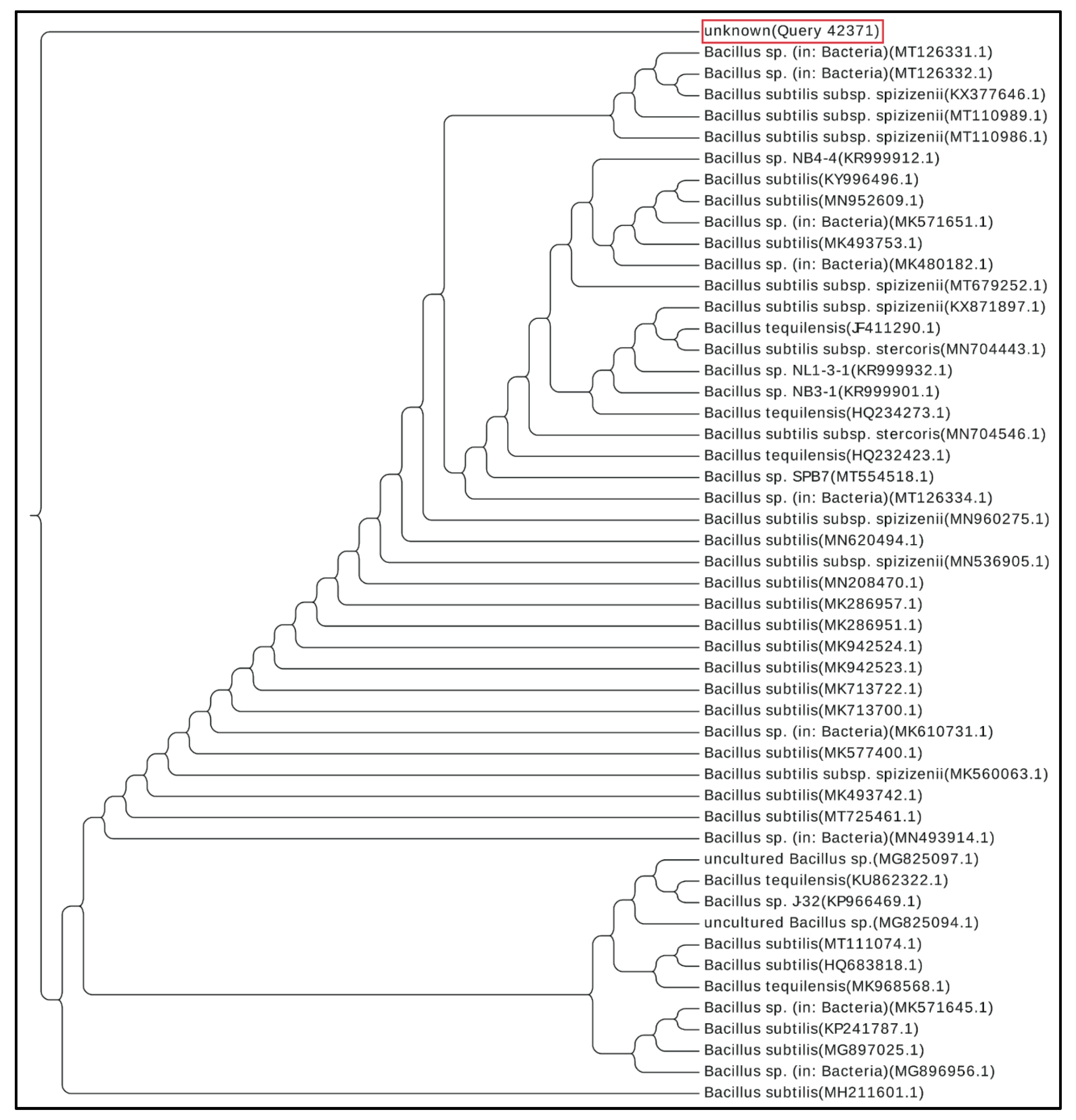 unknown(Query 42371)
Bacillus sp. (in: Bacteria)(MT126331.1)
Bacillus sp. (in: Bacteria)(MT126332.1)
Bacillus subtilis subsp. spizizenii(KX377646.1)
Bacillus subtilis subsp. spizizenii(MT110989.1)
Bacillus subtilis subsp. spizizenii(MT110986.1)
Bacillus sp. NB4-4(KR999912.1)
Bacillus subtilis(KY996496.1)
Bacillus subtilis(MN952609.1)
Bacillus sp. (in: Bacteria)(MK571651.1)
Bacillus subtilis(MK493753.1)
Bacillus sp. (in: Bacteria)(MK480182.1)
Bacillus subtilis subsp. spizizenii(MT679252.1)
Bacillus subtilis subsp. spizizenii(KX871897.1)
Bacillus tequilensis(JF411290.1)
Bacillus subtilis subsp. stercoris(MN704443.1)
Bacillus sp. NL1-3-1(KR999932.1)
Bacillus sp. NB3-1(KR999901.1)
Bacillus tequilensis(HQ234273.1)
Bacillus subtilis subsp. stercoris(MN704546.1)
Bacillus tequilensis(HQ232423.1)
Bacillus sp. SPB7(MT554518.1)
Bacillus sp. (in: Bacteria)(MT126334.1)
Bacillus subtilis subsp. spizizenii(MN960275.1)
Bacillus subtilis(MN620494.1)
Bacillus subtilis subsp. spizizenii(MN536905.1)
Bacillus subtilis(MN208470.1)
Bacillus subtilis(MK286957.1)
Bacillus subtilis(MK286951.1)
Bacillus subtilis(MK942524.1)
Bacillus subtilis(MK942523.1)
Bacillus subtilis(MK713722.1)
Bacillus subtilis(MK713700.1)
Bacillus sp. (in: Bacteria)(MK610731.1)
Bacillus subtilis(MK577400.1)
Bacillus subtilis subsp. spizizenii(MK560063.1)
Bacillus subtilis(MK493742.1)
Bacillus subtilis(MT725461.1)
Bacillus sp. (in: Bacteria)(MN493914.1)
uncultured Bacillus sp.(MG825097.1)
Bacillus tequilensis(KU862322.1)
Bacillus sp. J-32(KP966469.1)
uncultured Bacillus sp.(MG825094.1)
Bacillus subtilis(MT111074.1)
Bacillus subtilis(HQ683818.1)
Bacillus tequilensis(MK968568.1)
Bacillus sp. (in: Bacteria)(MK571645.1)
Bacillus subtilis(KP241787.1)
Bacillus subtilis(MG897025.1)
Bacillus sp. (in: Bacteria)(MG896956.1)
Bacillus subtilis(MH211601.1)